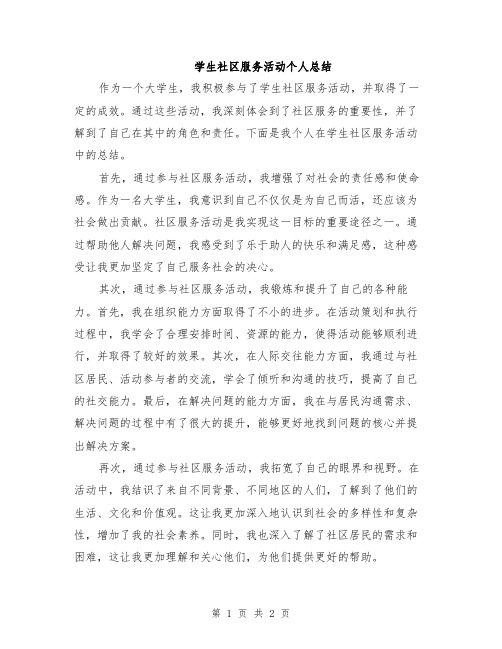 学生社区服务活动个人总结

作为一个大学生，我积极参与了学生社区服务活动，并取得了一定的成效。通过这些活动，我深刻体会到了社区服务的重要性，并了解到了自己在其中的角色和责任。下面是我个人在学生社区服务活动中的总结。

首先，通过参与社区服务活动，我增强了对社会的责任感和使命感。作为一名大学生，我意识到自己不仅仅是为自己而活，还应该为社会做出贡献。社区服务活动是我实现这一目标的重要途径之一。通过帮助他人解决问题，我感受到了乐于助人的快乐和满足感，这种感受让我更加坚定了自己服务社会的决心。

其次，通过参与社区服务活动，我锻炼和提升了自己的各种能力。首先，我在组织能力方面取得了不小的进步。在活动策划和执行过程中，我学会了合理安排时间、资源的能力，使得活动能够顺利进行，并取得了较好的效果。其次，在人际交往能力方面，我通过与社区居民、活动参与者的交流，学会了倾听和沟通的技巧，提高了自己的社交能力。最后，在解决问题的能力方面，我在与居民沟通需求、解决问题的过程中有了很大的提升，能够更好地找到问题的核心并提出解决方案。

再次，通过参与社区服务活动，我拓宽了自己的眼界和视野。在活动中，我结识了来自不同背景、不同地区的人们，了解到了他们的生活、文化和价值观。这让我更加深入地认识到社会的多样性和复杂性，增加了我的社会素养。同时，我也深入了解了社区居民的需求和困难，这让我更加理解和关心他们，为他们提供更好的帮助。

第 1 页 共 2 页